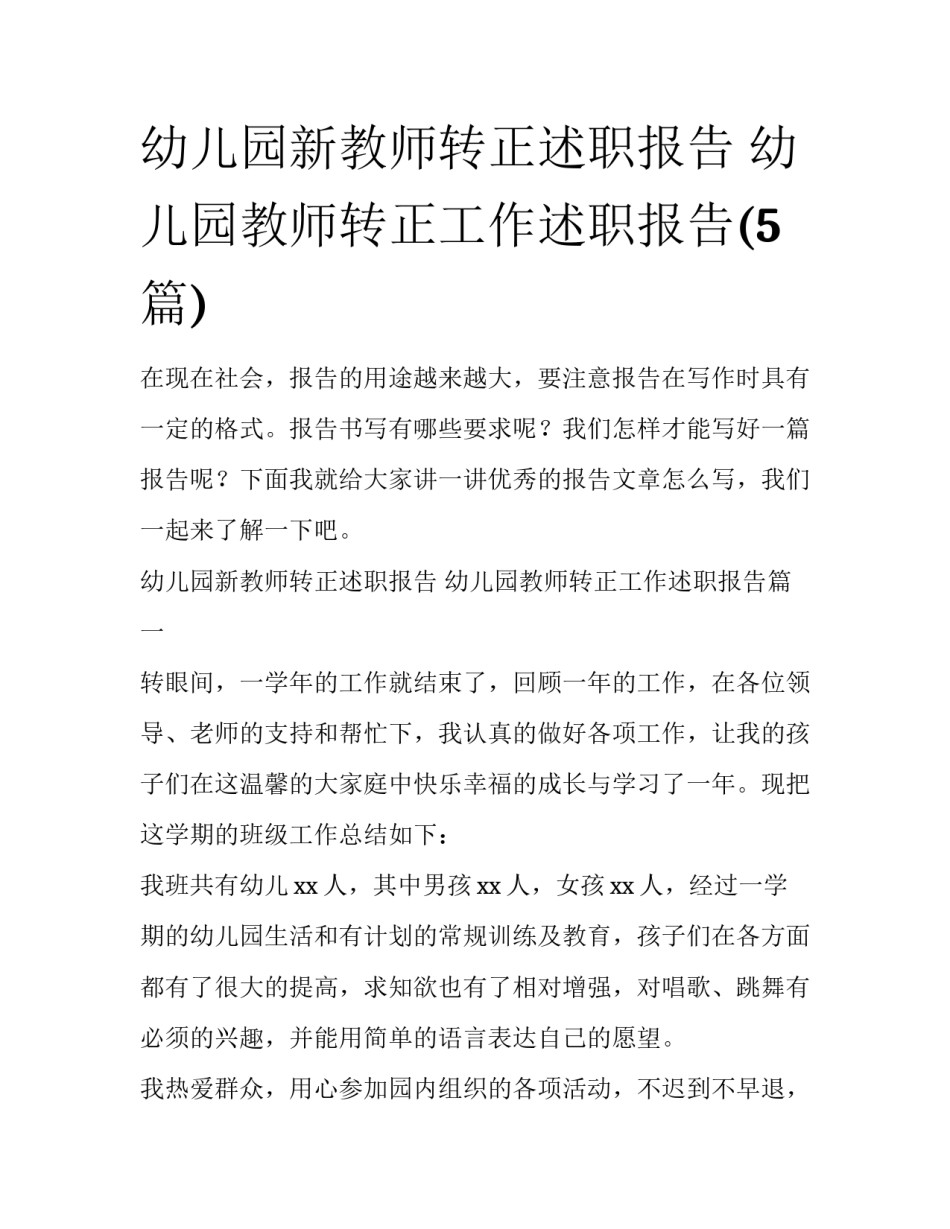 幼儿园新教师转正述职报告 幼儿园教师转正工作述职报告(5篇)

在现在社会，报告的用途越来越大，要注意报告在写作时具有一定的格式。报告书写有哪些要求呢？我们怎样才能写好一篇报告呢？下面我就给大家讲一讲优秀的报告文章怎么写，我们一起来了解一下吧。

幼儿园新教师转正述职报告 幼儿园教师转正工作述职报告篇一

转眼间，一学年的工作就结束了，回顾一年的工作，在各位领导、老师的支持和帮忙下，我认真的做好各项工作，让我的孩子们在这温馨的大家庭中快乐幸福的成长与学习了一年。现把这学期的班级工作总结如下：

我班共有幼儿 xx 人，其中男孩 xx 人，女孩 xx 人，经过一学期的幼儿园生活和有计划的常规训练及教育，孩子们在各方面都有了很大的提高，求知欲也有了相对增强，对唱歌、跳舞有必须的兴趣，并能用简单的语言表达自己的愿望。

我热爱群众，用心参加园内组织的各项活动，不迟到不早退，